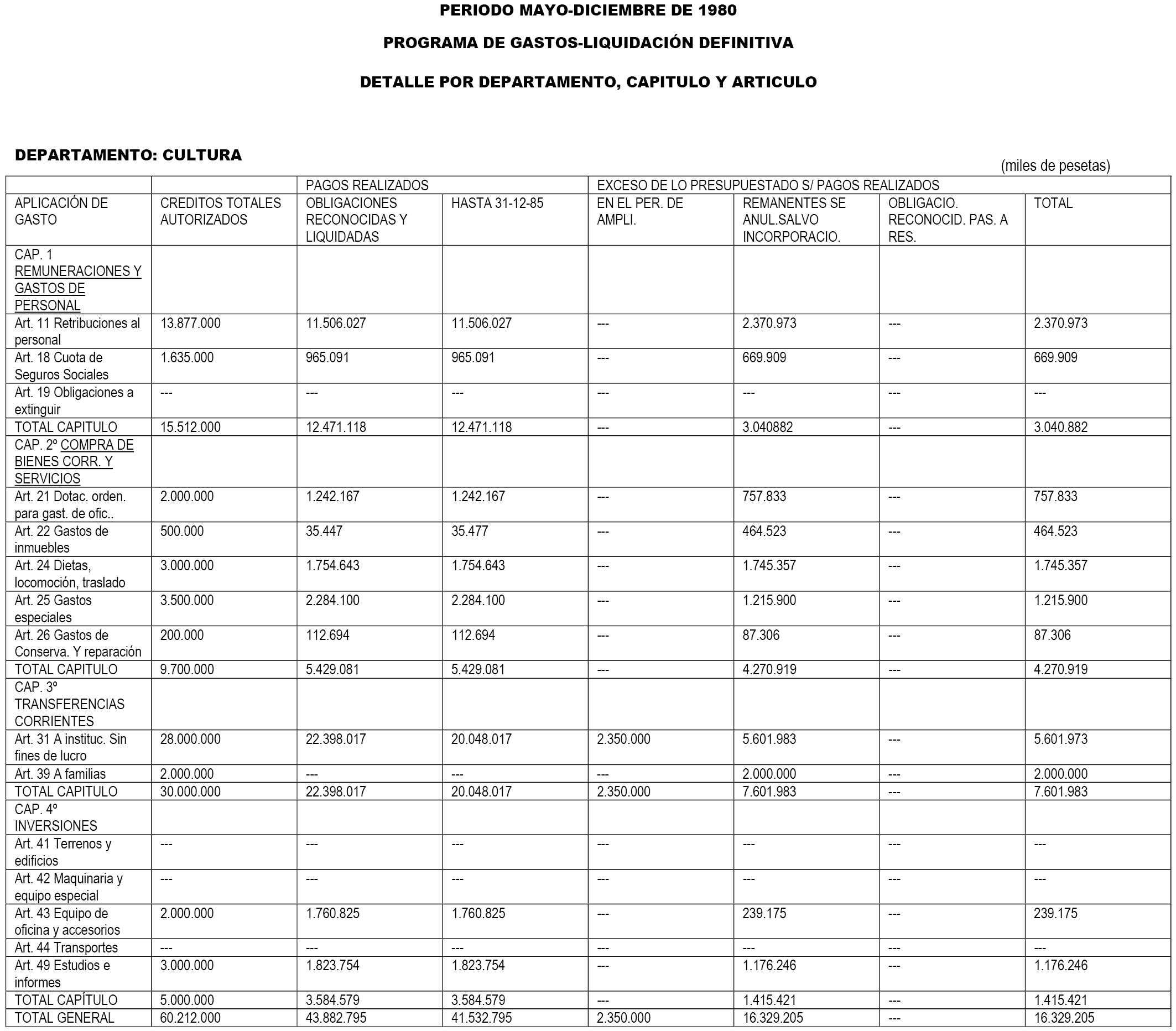 PERIODO MAYO-DICIEMBRE DE 1980

PROGRAMA DE GASTOS-LIQUIDACIÓN DEFINITIVA

DETALLE POR DEPARTAMENTO, CAPITULO Y ARTICULO

DEPARTAMENTO: CULTURA

(miles de pesetas)

| | | PAGOS REALIZADOS | | EXCESO DE LO PRESUPUESTADO S/ PAGOS REALIZADOS | | | |
|---|---|---|---|---|---|---|---|
| APLICACIÓN DE GASTO | CREDITOS TOTALES AUTORIZADOS | OBLIGACIONES RECONOCIDAS Y LIQUIDADAS | HASTA 31-12-85 | EN EL PER. DE AMPLI. | REMANENTES SE ANUL.SALVO INCORPORACIO. | OBLIGACIO. RECONOCID. PAS. A RES. | TOTAL |
| CAP. 1 REMUNERACIONES Y GASTOS DE PERSONAL | | | | | | | |
| Art. 11 Retribuciones al personal | 13.877.000 | 11.506.027 | 11.506.027 | --- | 2.370.973 | --- | 2.370.973 |
| Art. 18 Cuota de Seguros Sociales | 1.635.000 | 965.091 | 965.091 | --- | 669.909 | --- | 669.909 |
| Art. 19 Obligaciones a extinguir | --- | --- | --- | --- | --- | --- | --- |
| TOTAL CAPITULO | 15.512.000 | 12.471.118 | 12.471.118 | --- | 3.040882 | --- | 3.040.882 |
| CAP. 2º COMPRA DE BIENES CORR. Y SERVICIOS | | | | | | | |
| Art. 21 Dotac. orden. para gast. de ofic.. | 2.000.000 | 1.242.167 | 1.242.167 | --- | 757.833 | --- | 757.833 |
| Art. 22 Gastos de inmuebles | 500.000 | 35.447 | 35.477 | --- | 464.523 | --- | 464.523 |
| Art. 24 Dietas, locomoción, traslado | 3.000.000 | 1.754.643 | 1.754.643 | --- | 1.745.357 | --- | 1.745.357 |
| Art. 25 Gastos especiales | 3.500.000 | 2.284.100 | 2.284.100 | --- | 1.215.900 | --- | 1.215.900 |
| Art. 26 Gastos de Conserva. Y reparación | 200.000 | 112.694 | 112.694 | --- | 87.306 | --- | 87.306 |
| TOTAL CAPITULO | 9.700.000 | 5.429.081 | 5.429.081 | --- | 4.270.919 | --- | 4.270.919 |
| CAP. 3º TRANSFERENCIAS CORRIENTES | | | | | | | |
| Art. 31 A instituc. Sin fines de lucro | 28.000.000 | 22.398.017 | 20.048.017 | 2.350.000 | 5.601.983 | --- | 5.601.973 |
| Art. 39 A familias | 2.000.000 | --- | --- | --- | 2.000.000 | --- | 2.000.000 |
| TOTAL CAPITULO | 30.000.000 | 22.398.017 | 20.048.017 | 2.350.000 | 7.601.983 | --- | 7.601.983 |
| CAP. 4º INVERSIONES | | | | | | | |
| Art. 41 Terrenos y edificios | --- | --- | --- | --- | --- | --- | --- |
| Art. 42 Maquinaria y equipo especial | --- | --- | --- | --- | --- | --- | --- |
| Art. 43 Equipo de oficina y accesorios | 2.000.000 | 1.760.825 | 1.760.825 | --- | 239.175 | --- | 239.175 |
| Art. 44 Transportes | --- | --- | --- | --- | --- | --- | --- |
| Art. 49 Estudios e informes | 3.000.000 | 1.823.754 | 1.823.754 | --- | 1.176.246 | --- | 1.176.246 |
| TOTAL CAPÍTULO | 5.000.000 | 3.584.579 | 3.584.579 | --- | 1.415.421 | --- | 1.415.421 |
| TOTAL GENERAL | 60.212.000 | 43.882.795 | 41.532.795 | 2.350.000 | 16.329.205 | --- | 16.329.205 |